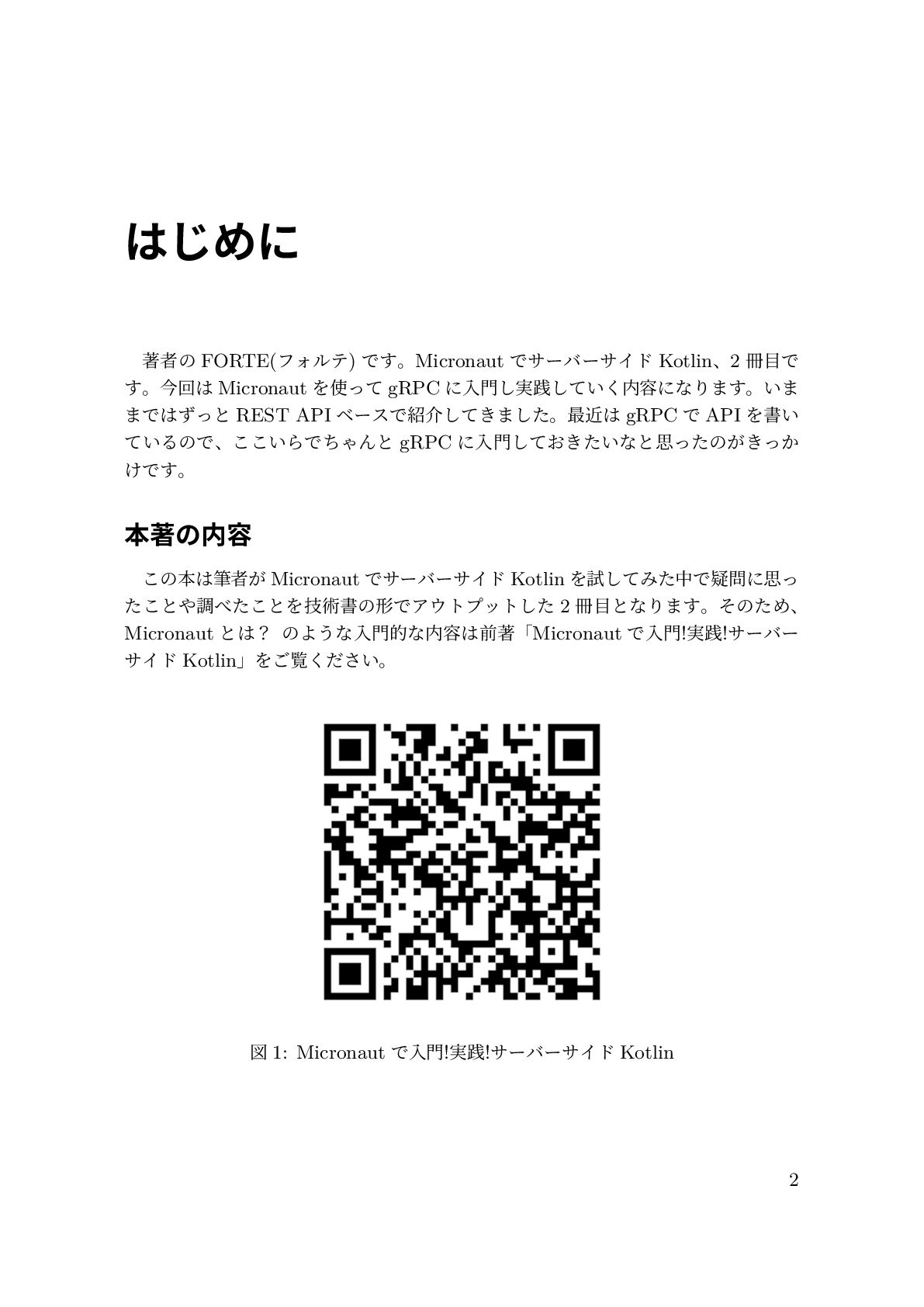 はじめに

著者の FORTE(フォルテ) です。Micronaut でサーバーサイド Kotlin、2 冊目です。今回は Micronaut を使って gRPC に入門し実践していく内容になります。いままではずっと REST API ベースで紹介してきました。最近は gRPC で API を書いているので、ここいらでちゃんと gRPC に入門しておきたいなと思ったのがきっかけです。

本著の内容

この本は筆者が Micronaut でサーバーサイド Kotlin を試してみた中で疑問に思ったことや調べたことを技術書の形でアウトプットした 2 冊目となります。そのため、Micronaut とは？ のような入門的な内容は前著「Micronaut で入門!実践!サーバーサイド Kotlin」をご覧ください。

図 1: Micronaut で入門!実践!サーバーサイド Kotlin

2